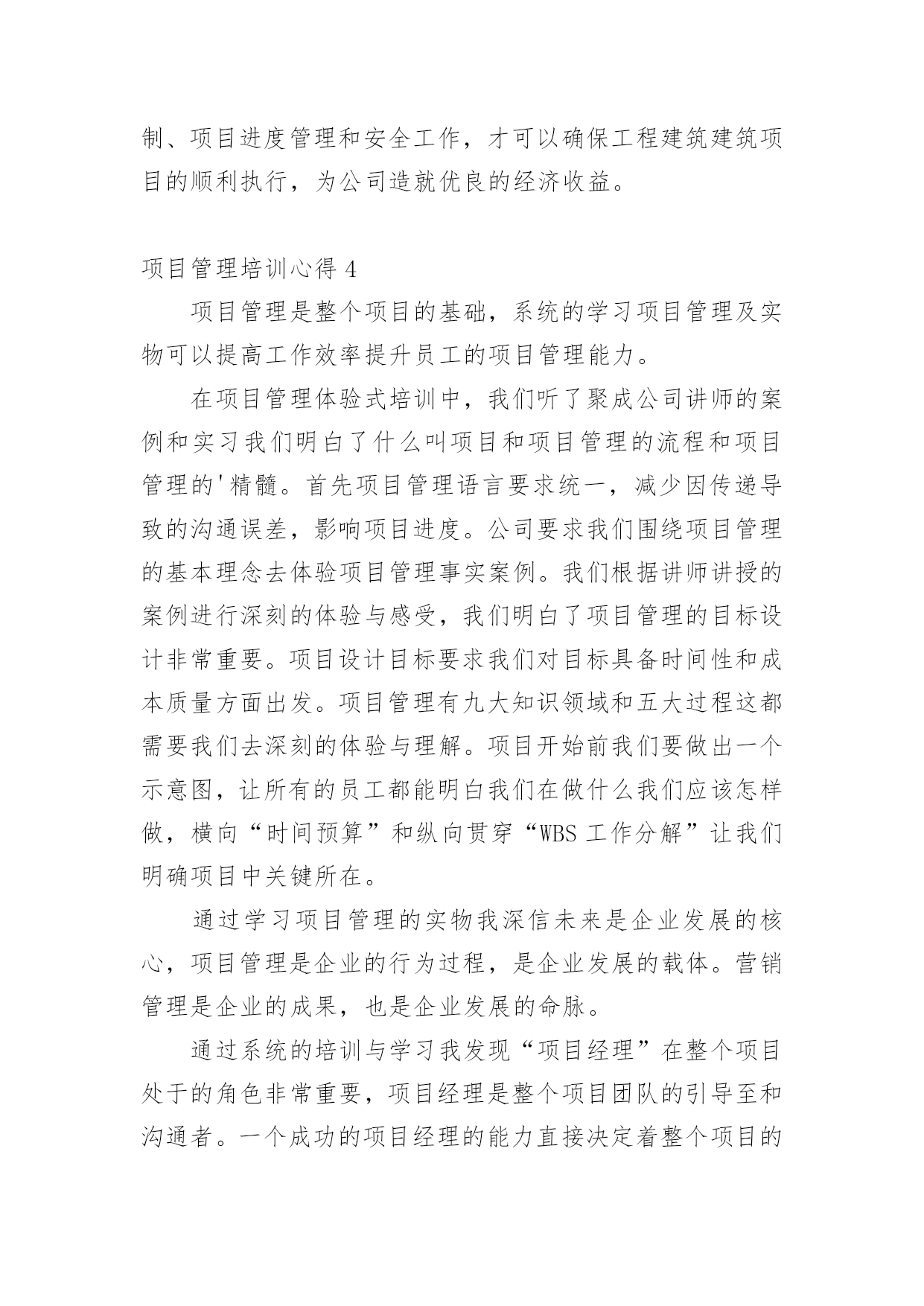 制、项目进度管理和安全工作，才可以确保工程建筑建筑项目的顺利执行，为公司造就优良的经济收益。

项目管理培训心得 4

项目管理是整个项目的基础，系统的学习项目管理及实物可以提高工作效率提升员工的项目管理能力。

在项目管理体验式培训中，我们听了聚成公司讲师的案例和实习我们明白了什么叫项目和项目管理的流程和项目管理的'精髓。首先项目管理语言要求统一，减少因传递导致的沟通误差，影响项目进度。公司要求我们围绕项目管理的基本理念去体验项目管理事实案例。我们根据讲师讲授的案例进行深刻的体验与感受，我们明白了项目管理的目标设计非常重要。项目设计目标要求我们对目标具备时间性和成本质量方面出发。项目管理有九大知识领域和五大过程这都需要我们去深刻的体验与理解。项目开始前我们要做出一个示意图，让所有的员工都能明白我们在做什么我们应该怎样做，横向“时间预算”和纵向贯穿“WBS 工作分解”让我们明确项目中关键所在。

通过学习项目管理的实物我深信未来是企业发展的核心，项目管理是企业的行为过程，是企业发展的载体。营销管理是企业的成果，也是企业发展的命脉。

通过系统的培训与学习我发现“项目经理”在整个项目处于的角色非常重要，项目经理是整个项目团队的引导至和沟通者。一个成功的项目经理的能力直接决定着整个项目的